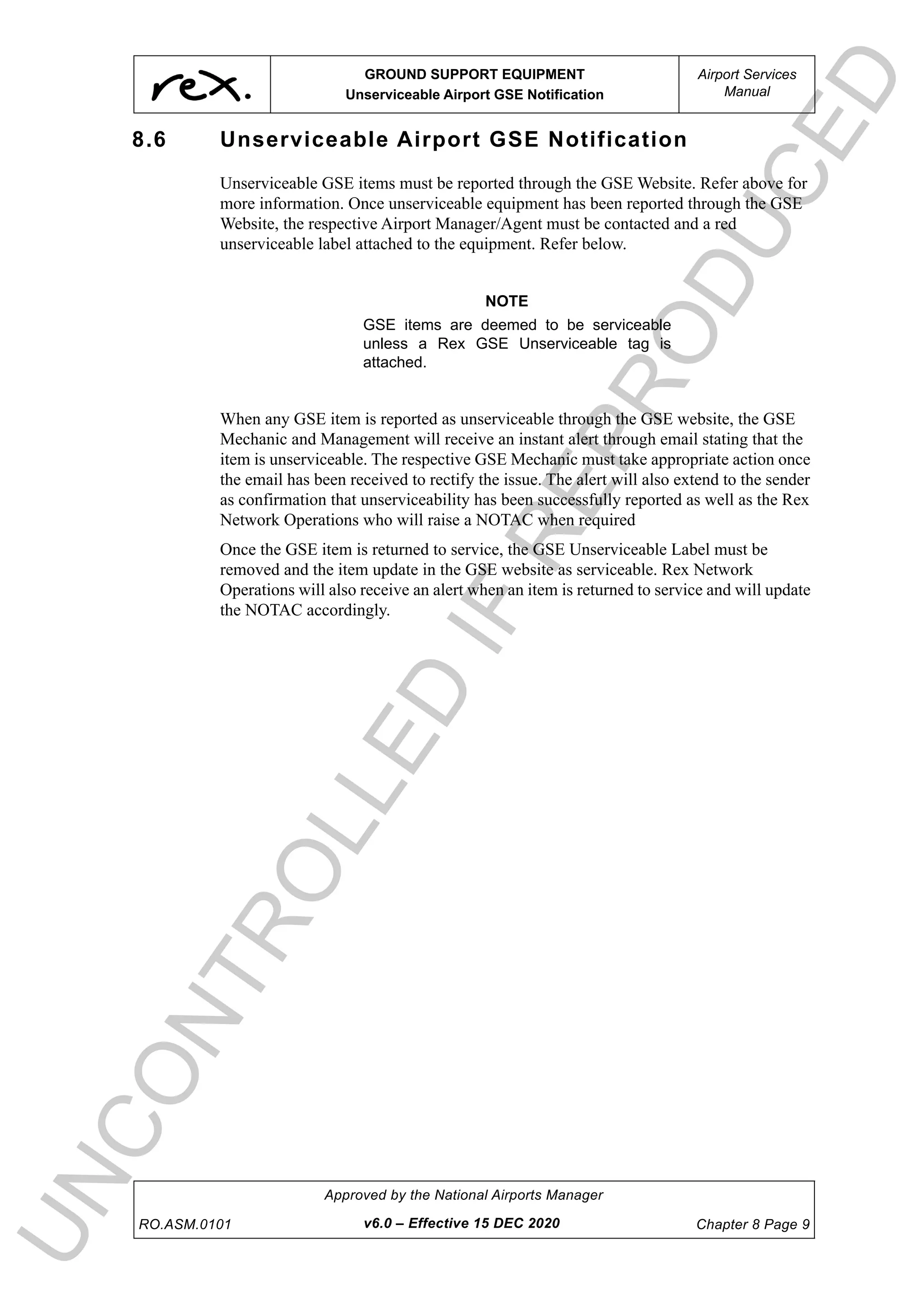 rex.

GROUND SUPPORT EQUIPMENT
Unserviceable Airport GSE Notification

Airport Services Manual

8.6 Unserviceable Airport GSE Notification

Unserviceable GSE items must be reported through the GSE Website. Refer above for more information. Once unserviceable equipment has been reported through the GSE Website, the respective Airport Manager/Agent must be contacted and a red unserviceable label attached to the equipment. Refer below.

NOTE
GSE items are deemed to be serviceable unless a Rex GSE Unserviceable tag is attached.

When any GSE item is reported as unserviceable through the GSE website, the GSE Mechanic and Management will receive an instant alert through email stating that the item is unserviceable. The respective GSE Mechanic must take appropriate action once the email has been received to rectify the issue. The alert will also extend to the sender as confirmation that unserviceability has been successfully reported as well as the Rex Network Operations who will raise a NOTAC when required

Once the GSE item is returned to service, the GSE Unserviceable Label must be removed and the item update in the GSE website as serviceable. Rex Network Operations will also receive an alert when an item is returned to service and will update the NOTAC accordingly.

UNCONTROLLED IF REPRODUCED

Approved by the National Airports Manager
RO.ASM.0101 v6.0 – Effective 15 DEC 2020 Chapter 8 Page 9